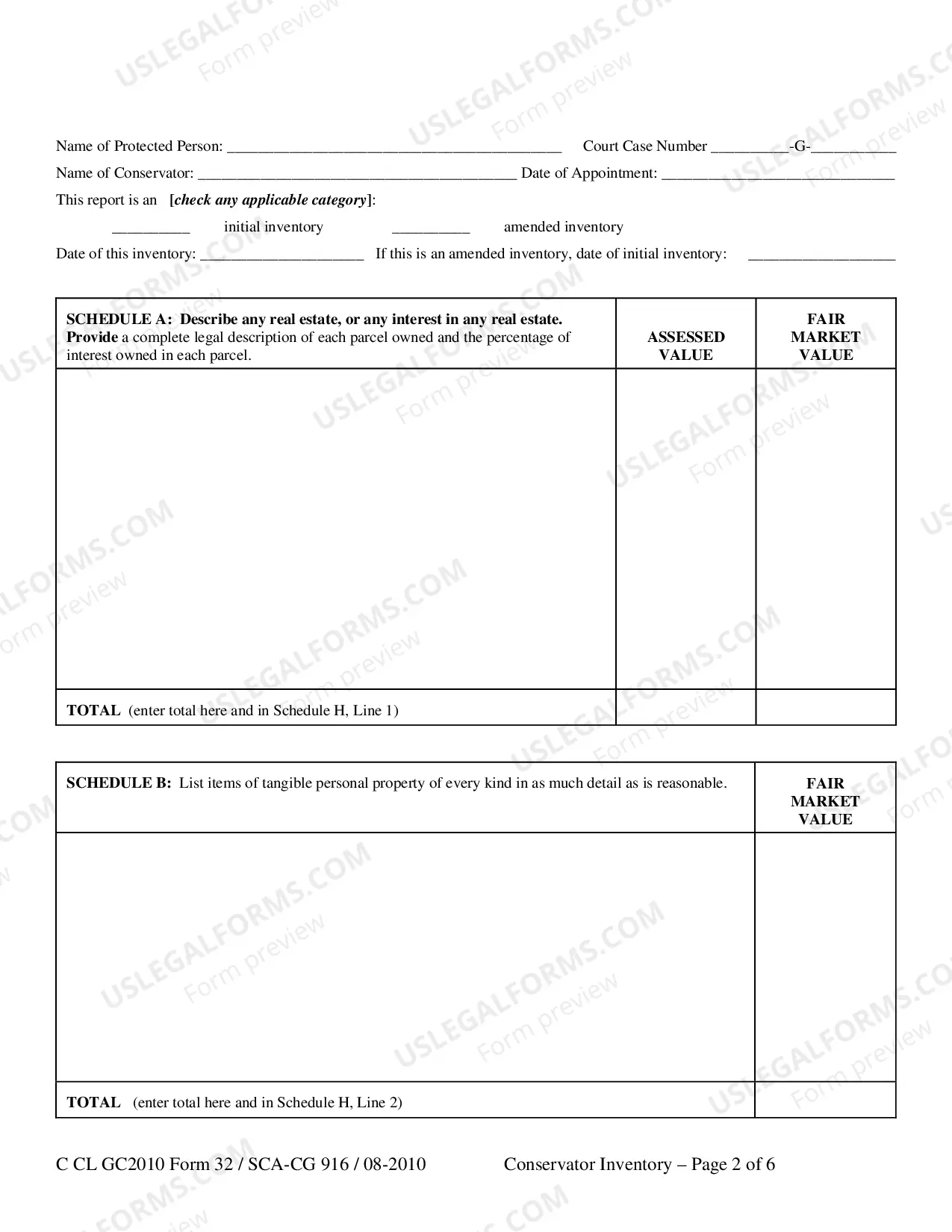 Name of Protected Person: ____ Court Case Number ____-G-____

Name of Conservator: ____ Date of Appointment: ____

This report is an [check any applicable category]:

____ initial inventory ____ amended inventory

Date of this inventory: ____ If this is an amended inventory, date of initial inventory: ____

| SCHEDULE A: Describe any real estate, or any interest in any real estate. Provide a complete legal description of each parcel owned and the percentage of interest owned in each parcel. | ASSESSED VALUE | FAIR MARKET VALUE |
|---|---|---|
| | | |
| TOTAL (enter total here and in Schedule H, Line 1) | | |

| SCHEDULE B: List items of tangible personal property of every kind in as much detail as is reasonable. | FAIR MARKET VALUE |
|---|---|
| | |
| TOTAL (enter total here and in Schedule H, Line 2) | |

C CL GC2010 Form 32 / SCA-CG 916 / 08-2010 Conservator Inventory – Page 2 of 6

USLEGALFORMS.COM Form preview